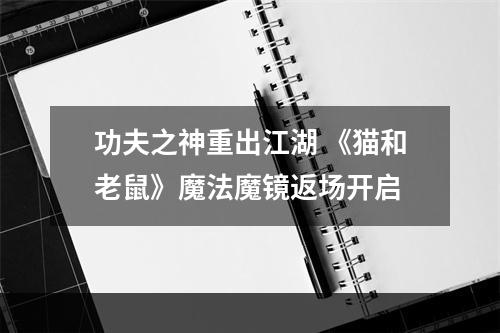 功夫之神重出江湖《猫和老鼠》魔法魔镜返场开启